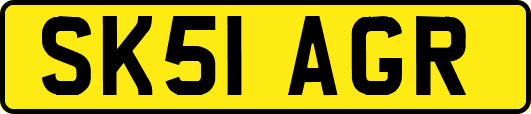 SK51 AGR